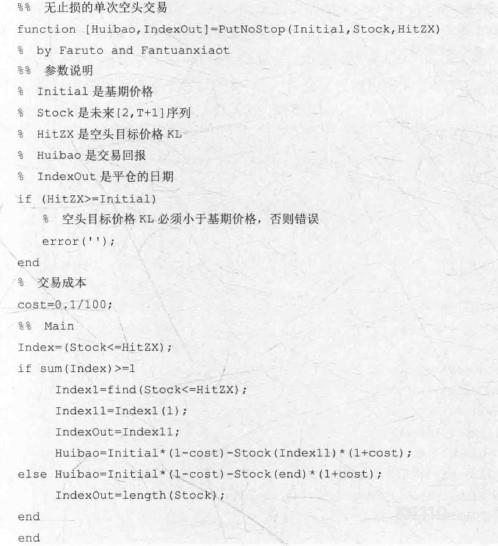 %% 无止损的单次空头交易
function [Huibao,IndexOut]=PutNoStop(Initial,Stock,HitZX)
% by Faruto and Fantuanxiaot
%% 参数说明
% Initial 是基期价格
% Stock 是未来[2,T+1]序列
% HitZX 是空头目标价格 KL
% Huibao 是交易回报
% IndexOut 是平仓的日期
if (HitZX>=Initial)
    % 空头目标价格 KL 必须小于基期价格，否则错误
    error('');
end
% 交易成本
cost=0.1/100;
%% Main
Index=(Stock<=HitZX);
if sum(Index)>=1
      Index1=find(Stock<=HitZX);
      Index11=Index1(1);
      IndexOut=Index11;
      Huibao=Initial*(1-cost)-Stock(Index11)*(1+cost);
else Huibao=Initial*(1-cost)-Stock(end)*(1+cost);
      IndexOut=length(Stock);
end
end